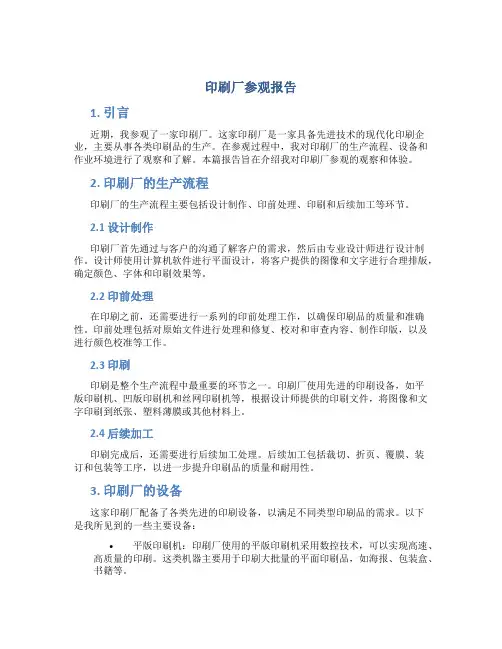 印刷厂参观报告

1. 引言

近期，我参观了一家印刷厂。这家印刷厂是一家具备先进技术的现代化印刷企业，主要从事各类印刷品的生产。在参观过程中，我对印刷厂的生产流程、设备和作业环境进行了观察和了解。本篇报告旨在介绍我对印刷厂参观的观察和体验。

2. 印刷厂的生产流程

印刷厂的生产流程主要包括设计制作、印前处理、印刷和后续加工等环节。

2.1 设计制作

印刷厂首先通过与客户的沟通了解客户的需求，然后由专业设计师进行设计制作。设计师使用计算机软件进行平面设计，将客户提供的图像和文字进行合理排版，确定颜色、字体和印刷效果等。

2.2 印前处理

在印刷之前，还需要进行一系列的印前处理工作，以确保印刷品的质量和准确性。印前处理包括对原始文件进行处理和修复、校对和审查内容、制作印版，以及进行颜色校准等工作。

2.3 印刷

印刷是整个生产流程中最重要的环节之一。印刷厂使用先进的印刷设备，如平版印刷机、凹版印刷机和丝网印刷机等，根据设计师提供的印刷文件，将图像和文字印刷到纸张、塑料薄膜或其他材料上。

2.4 后续加工

印刷完成后，还需要进行后续加工处理。后续加工包括裁切、折页、覆膜、装订和包装等工序，以进一步提升印刷品的质量和耐用性。

3. 印刷厂的设备

这家印刷厂配备了各类先进的印刷设备，以满足不同类型印刷品的需求。以下是我所见到的一些主要设备：

• 平版印刷机：印刷厂使用的平版印刷机采用数控技术，可以实现高速、高质量的印刷。这类机器主要用于印刷大批量的平面印刷品，如海报、包装盒、书籍等。